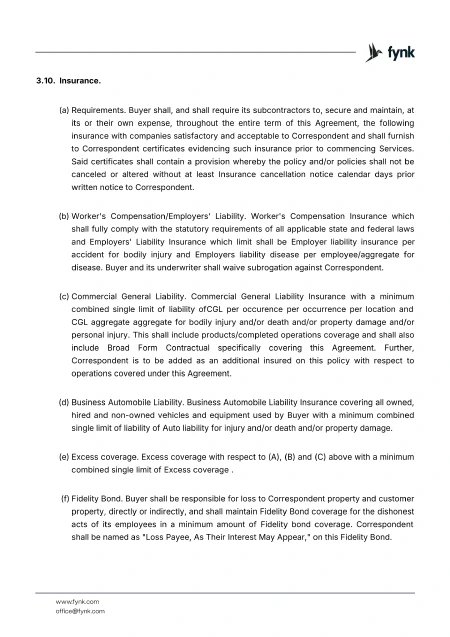 fynk

3.10. Insurance.

(a) Requirements. Buyer shall, and shall require its subcontractors to, secure and maintain, at its or their own expense, throughout the entire term of this Agreement, the following insurance with companies satisfactory and acceptable to Correspondent and shall furnish to Correspondent certificates evidencing such insurance prior to commencing Services. Said certificates shall contain a provision whereby the policy and/or policies shall not be canceled or altered without at least Insurance cancellation notice calendar days prior written notice to Correspondent.

(b) Worker's Compensation/Employers' Liability. Worker's Compensation Insurance which shall fully comply with the statutory requirements of all applicable state and federal laws and Employers' Liability Insurance which limit shall be Employer liability insurance per accident for bodily injury and Employers liability disease per employee/aggregate for disease. Buyer and its underwriter shall waive subrogation against Correspondent.

(c) Commercial General Liability. Commercial General Liability Insurance with a minimum combined single limit of liability ofCGL per occurence per occurrence per location and CGL aggregate aggregate for bodily injury and/or death and/or property damage and/or personal injury. This shall include products/completed operations coverage and shall also include Broad Form Contractual specifically covering this Agreement. Further, Correspondent is to be added as an additional insured on this policy with respect to operations covered under this Agreement.

(d) Business Automobile Liability. Business Automobile Liability Insurance covering all owned, hired and non-owned vehicles and equipment used by Buyer with a minimum combined single limit of liability of Auto liability for injury and/or death and/or property damage.

(e) Excess coverage. Excess coverage with respect to (A), (B) and (C) above with a minimum combined single limit of Excess coverage .

(f) Fidelity Bond. Buyer shall be responsible for loss to Correspondent property and customer property, directly or indirectly, and shall maintain Fidelity Bond coverage for the dishonest acts of its employees in a minimum amount of Fidelity bond coverage. Correspondent shall be named as "Loss Payee, As Their Interest May Appear," on this Fidelity Bond.

www.fynk.com
office@fynk.com